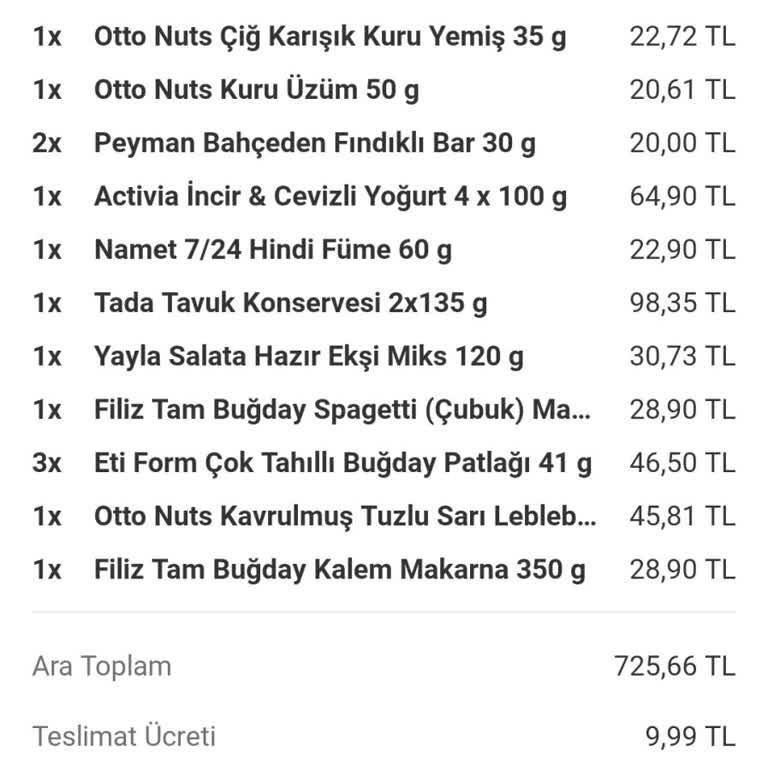 | | | |
|---|---|---|
| 1x | Otto Nuts Çiğ Karışık Kuru Yemiş 35 g | 22,72 TL |
| 1x | Otto Nuts Kuru Üzüm 50 g | 20,61 TL |
| 2x | Peyman Bahçeden Fındıklı Bar 30 g | 20,00 TL |
| 1x | Activia İncir & Cevizli Yoğurt 4 x 100 g | 64,90 TL |
| 1x | Namet 7/24 Hindi Füme 60 g | 22,90 TL |
| 1x | Tada Tavuk Konservesi 2x135 g | 98,35 TL |
| 1x | Yayla Salata Hazır Ekşi Miks 120 g | 30,73 TL |
| 1x | Filiz Tam Buğday Spagetti (Çubuk) Ma... | 28,90 TL |
| 3x | Eti Form Çok Tahıllı Buğday Patlağı 41 g | 46,50 TL |
| 1x | Otto Nuts Kavrulmuş Tuzlu Sarı Lebleb... | 45,81 TL |
| 1x | Filiz Tam Buğday Kalem Makarna 350 g | 28,90 TL |

Ara Toplam 725,66 TL

Teslimat Ücreti 9,99 TL